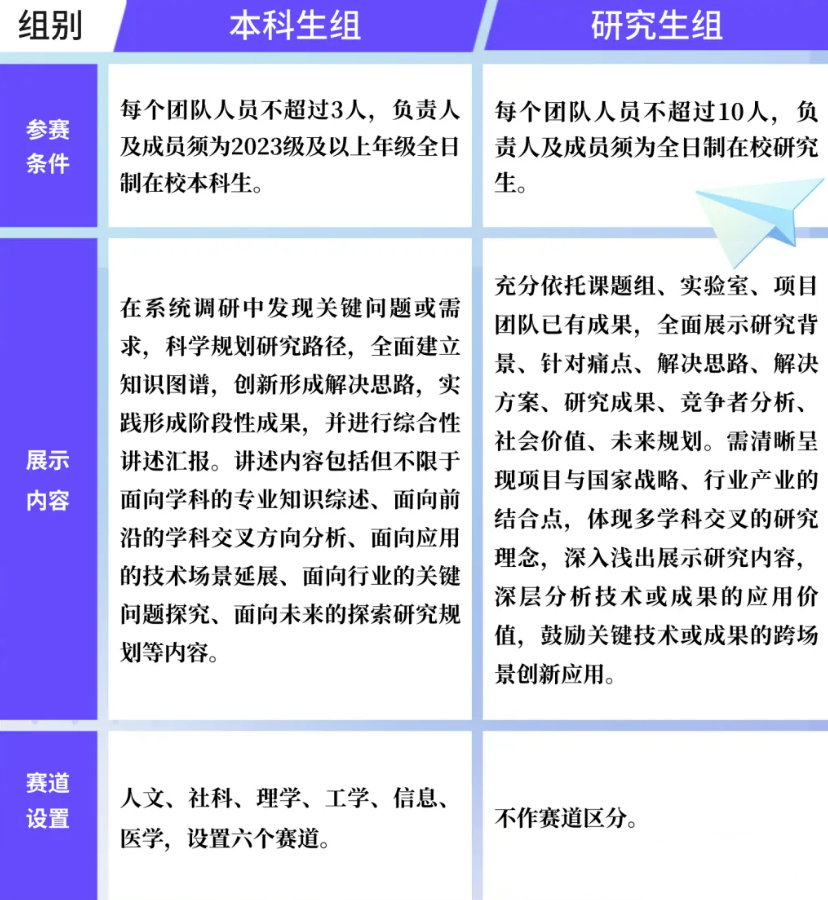 | 组别 | 本科生组 | 研究生组 |
|---|---|---|
| 参赛条件 | 每个团队人员不超过3人，负责人及成员须为2023级及以上年级全日制在校本科生。 | 每个团队人员不超过10人，负责人及成员须为全日制在校研究生。 |
| 展示内容 | 在系统调研中发现关键问题或需求，科学规划研究路径，全面建立知识图谱，创新形成解决思路，实践形成阶段性成果，并进行综合性讲述汇报。讲述内容包括但不限于面向学科的专业知识综述、面向前沿的学科交叉方向分析、面向应用的技术场景延展、面向行业的关键问题探究、面向未来的探索研究规划等内容。 | 充分依托课题组、实验室、项目团队已有成果，全面展示研究背景、针对痛点、解决思路、解决方案、研究成果、竞争者分析、社会价值、未来规划。需清晰呈现项目与国家战略、行业产业的结合点，体现多学科交叉的研究理念，深入浅出展示研究内容，深层分析技术或成果的应用价值，鼓励关键技术或成果的跨场景创新应用。 |
| 赛道设置 | 人文、社科、理学、工学、信息、医学，设置六个赛道。 | 不作赛道区分。 |